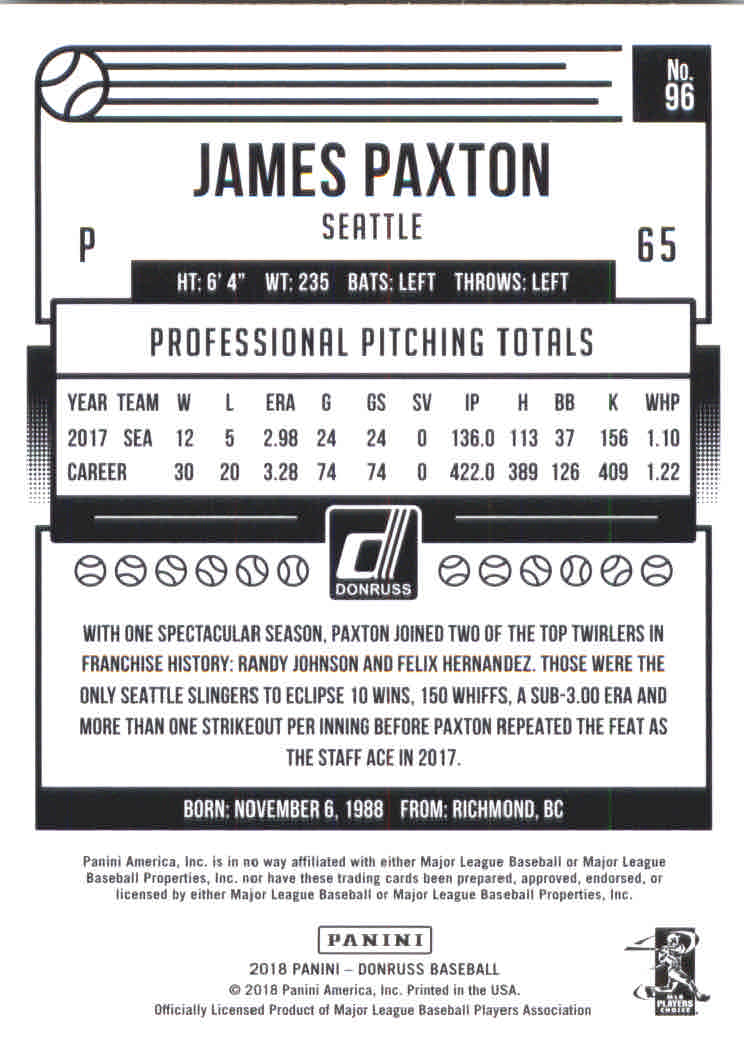 No. 96

JAMES PAXTON

SEATTLE

P

65

HT: 6' 4" WT: 235 BATS: LEFT THROWS: LEFT

PROFESSIONAL PITCHING TOTALS

| YEAR | TEAM | W | L | ERA | G | GS | SV | IP | H | BB | K | WHP |
|---|---|---|---|---|---|---|---|---|---|---|---|---|
| 2017 | SEA | 12 | 5 | 2.98 | 24 | 24 | 0 | 136.0 | 113 | 37 | 156 | 1.10 |
| CAREER | | 30 | 20 | 3.28 | 74 | 74 | 0 | 422.0 | 389 | 126 | 409 | 1.22 |

DONRUSS

WITH ONE SPECTACULAR SEASON, PAXTON JOINED TWO OF THE TOP TWIRLERS IN FRANCHISE HISTORY: RANDY JOHNSON AND FELIX HERNANDEZ. THOSE WERE THE ONLY SEATTLE SLINGERS TO ECLIPSE 10 WINS, 150 WHIFFS, A SUB-3.00 ERA AND MORE THAN ONE STRIKEOUT PER INNING BEFORE PAXTON REPEATED THE FEAT AS THE STAFF ACE IN 2017.

BORN: NOVEMBER 6, 1988 FROM: RICHMOND, BC

Panini America, Inc. is in no way affiliated with either Major League Baseball or Major League Baseball Properties, Inc. nor have these trading cards been prepared, approved, endorsed, or licensed by either Major League Baseball or Major League Baseball Properties, Inc.

PANINI

2018 PANINI – DONRUSS BASEBALL
© 2018 Panini America, Inc. Printed in the USA.
Officially Licensed Product of Major League Baseball Players Association

MLB PLAYERS CHOICE